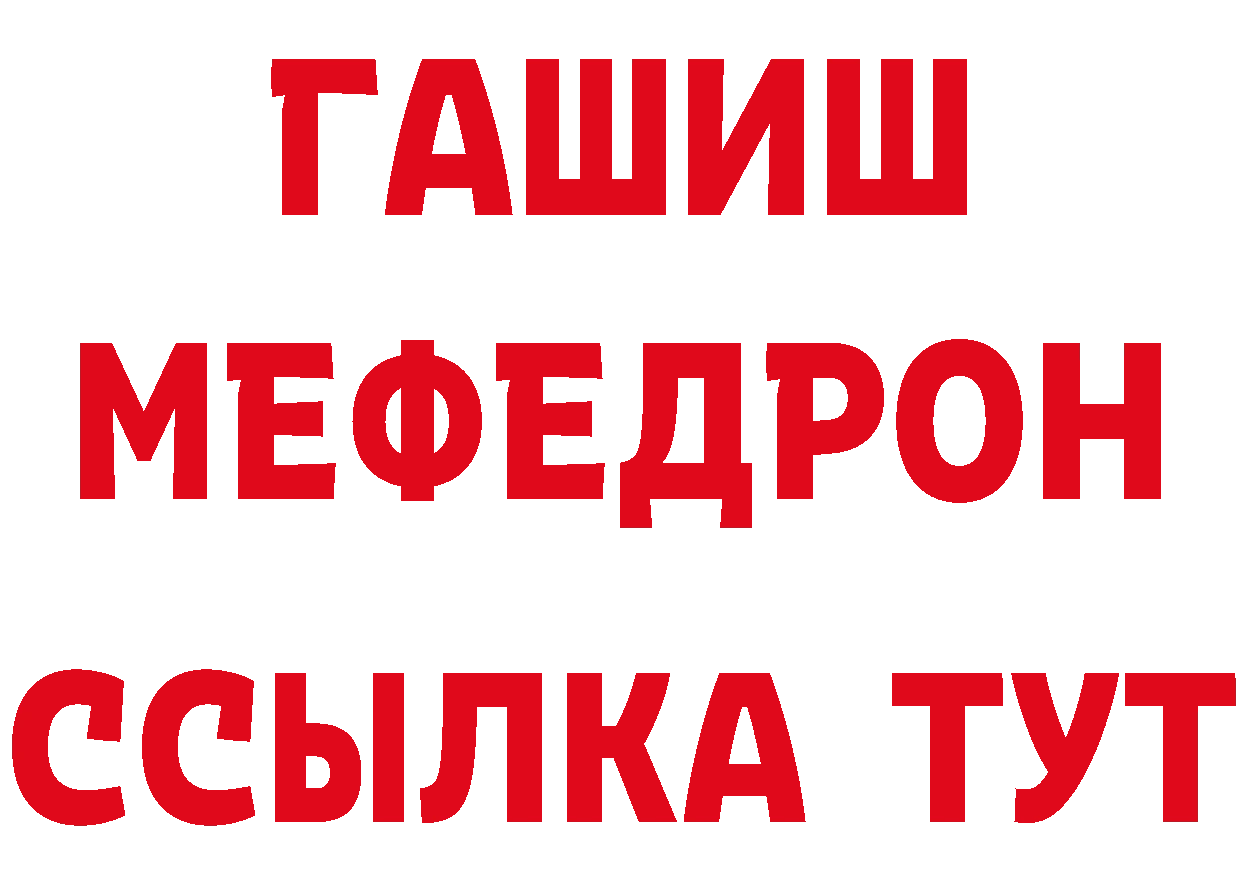 ГАШИШ
МЕФЕДРОН
ССЫЛКА ТУТ